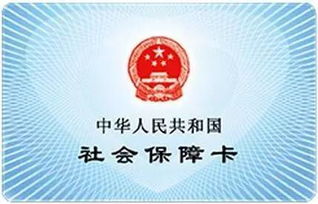 中华人民共和国
社会保障卡